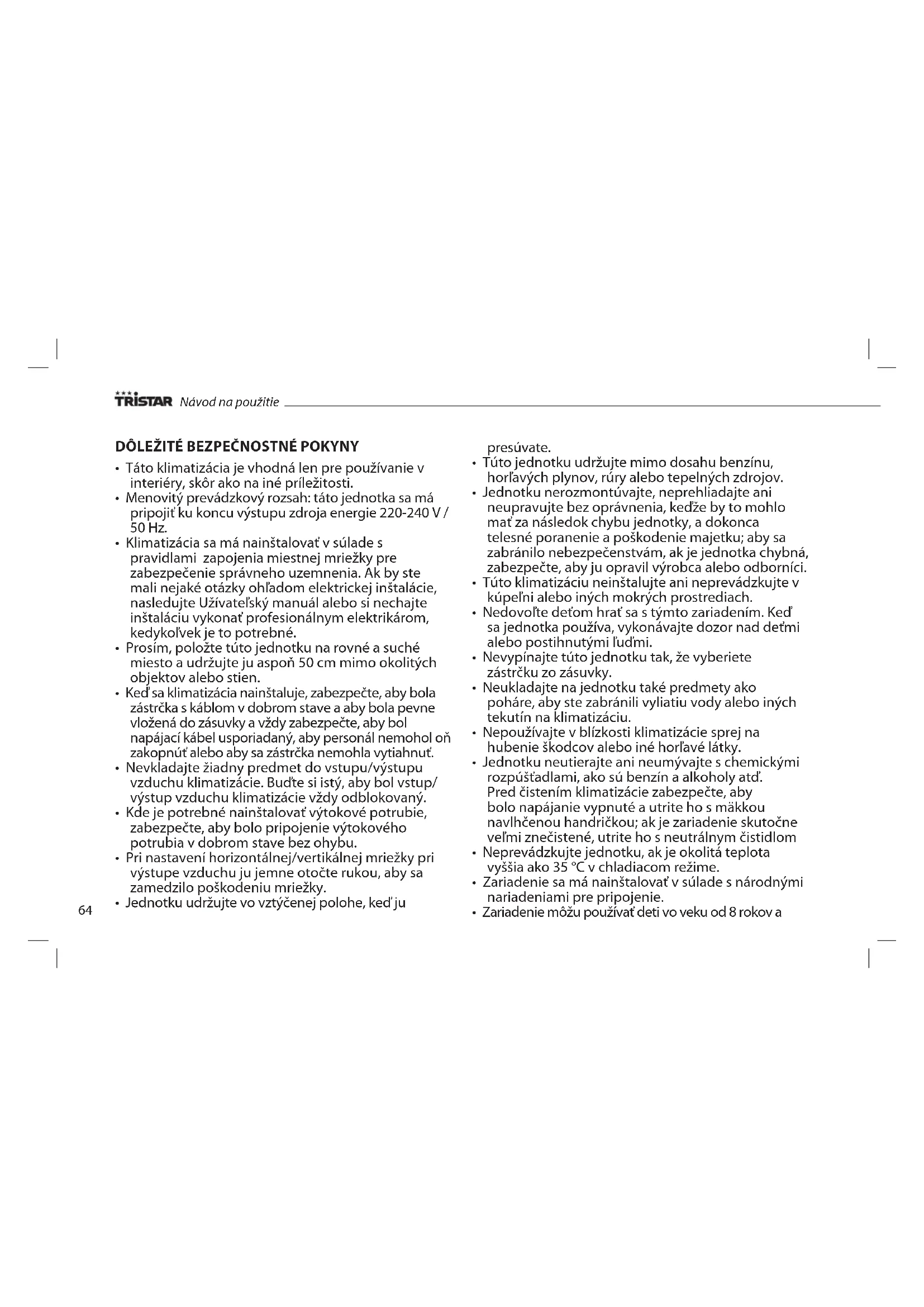 TRISTAR Návod na použitie

DÔLEŽITÉ BEZPEČNOSTNÉ POKYNY

• Táto klimatizácia je vhodná len pre používanie v interiéry, skôr ako na iné príležitosti.
• Menovitý prevádzkový rozsah: táto jednotka sa má pripojiť ku koncu výstupu zdroja energie 220-240 V / 50 Hz.
• Klimatizácia sa má nainštalovať v súlade s pravidlami zapojenia miestnej mriežky pre zabezpečenie správneho uzemnenia. Ak by ste mali nejaké otázky ohľadom elektrickej inštalácie, nasledujte Užívateľský manuál alebo si nechajte inštaláciu vykonať profesionálnym elektrikárom, kedykoľvek je to potrebné.
• Prosím, položte túto jednotku na rovné a suché miesto a udržujte ju aspoň 50 cm mimo okolitých objektov alebo stien.
• Keď sa klimatizácia nainštaluje, zabezpečte, aby bola zástrčka s káblom v dobrom stave a aby bola pevne vložená do zásuvky a vždy zabezpečte, aby bol napájací kábel usporiadaný, aby personál nemohol oň zakopnúť alebo aby sa zástrčka nemohla vytiahnuť.
• Nevkladajte žiadny predmet do vstupu/výstupu vzduchu klimatizácie. Buďte si istý, aby bol vstup/výstup vzduchu klimatizácie vždy odblokovaný.
• Kde je potrebné nainštalovať výtokové potrubie, zabezpečte, aby bolo pripojenie výtokového potrubia v dobrom stave bez ohybu.
• Pri nastavení horizontálnej/vertikálnej mriežky pri výstupe vzduchu ju jemne otočte rukou, aby sa zamedzilo poškodeniu mriežky.
• Jednotku udržujte vo vztýčenej polohe, keď ju presúvate.
• Túto jednotku udržujte mimo dosahu benzínu, horľavých plynov, rúry alebo tepelných zdrojov.
• Jednotku nerozmontúvajte, neprehliadajte ani neupravujte bez oprávnenia, keďže by to mohlo mať za následok chybu jednotky, a dokonca telesné poranenie a poškodenie majetku; aby sa zabránilo nebezpečenstvám, ak je jednotka chybná, zabezpečte, aby ju opravil výrobca alebo odborníci.
• Túto klimatizáciu neinštalujte ani neprevádzkujte v kúpeľni alebo iných mokrých prostrediach.
• Nedovoľte deťom hrať sa s týmto zariadením. Keď sa jednotka používa, vykonávajte dozor nad deťmi alebo postihnutými ľuďmi.
• Nevypínajte túto jednotku tak, že vyberiete zástrčku zo zásuvky.
• Neukladajte na jednotku také predmety ako poháre, aby ste zabránili vyliatiu vody alebo iných tekutín na klimatizáciu.
• Nepoužívajte v blízkosti klimatizácie sprej na hubenie škodcov alebo iné horľavé látky.
• Jednotku neutierajte ani neumývajte s chemickými rozpúšťadlami, ako sú benzín a alkoholy atď. Pred čistením klimatizácie zabezpečte, aby bolo napájanie vypnuté a utrite ho s mäkkou navlhčenou handričkou; ak je zariadenie skutočne veľmi znečistené, utrite ho s neutrálnym čistidlom
• Neprevádzkujte jednotku, ak je okolitá teplota vyššia ako 35 °C v chladiacom režime.
• Zariadenie sa má nainštalovať v súlade s národnými nariadeniami pre pripojenie.
• Zariadenie môžu používať deti vo veku od 8 rokov a

64